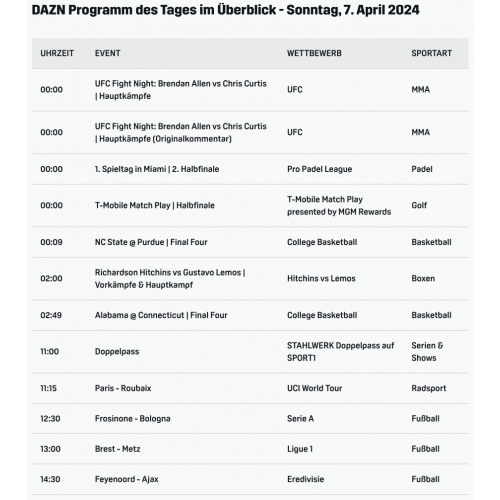 DAZN Programm des Tages im Überblick - Sonntag, 7. April 2024

| UHRZEIT | EVENT | WETTBEWERB | SPORTART |
|---|---|---|---|
| 00:00 | UFC Fight Night: Brendan Allen vs Chris Curtis \| Hauptkämpfe | UFC | MMA |
| 00:00 | UFC Fight Night: Brendan Allen vs Chris Curtis \| Hauptkämpfe (Originalkommentar) | UFC | MMA |
| 00:00 | 1. Spieltag in Miami \| 2. Halbfinale | Pro Padel League | Padel |
| 00:00 | T-Mobile Match Play \| Halbfinale | T-Mobile Match Play presented by MGM Rewards | Golf |
| 00:09 | NC State @ Purdue \| Final Four | College Basketball | Basketball |
| 02:00 | Richardson Hitchins vs Gustavo Lemos \| Vorkämpfe & Hauptkampf | Hitchins vs Lemos | Boxen |
| 02:49 | Alabama @ Connecticut \| Final Four | College Basketball | Basketball |
| 11:00 | Doppelpass | STAHLWERK Doppelpass auf SPORT1 | Serien & Shows |
| 11:15 | Paris - Roubaix | UCI World Tour | Radsport |
| 12:30 | Frosinone - Bologna | Serie A | Fußball |
| 13:00 | Brest - Metz | Ligue 1 | Fußball |
| 14:30 | Feyenoord - Ajax | Eredivisie | Fußball |